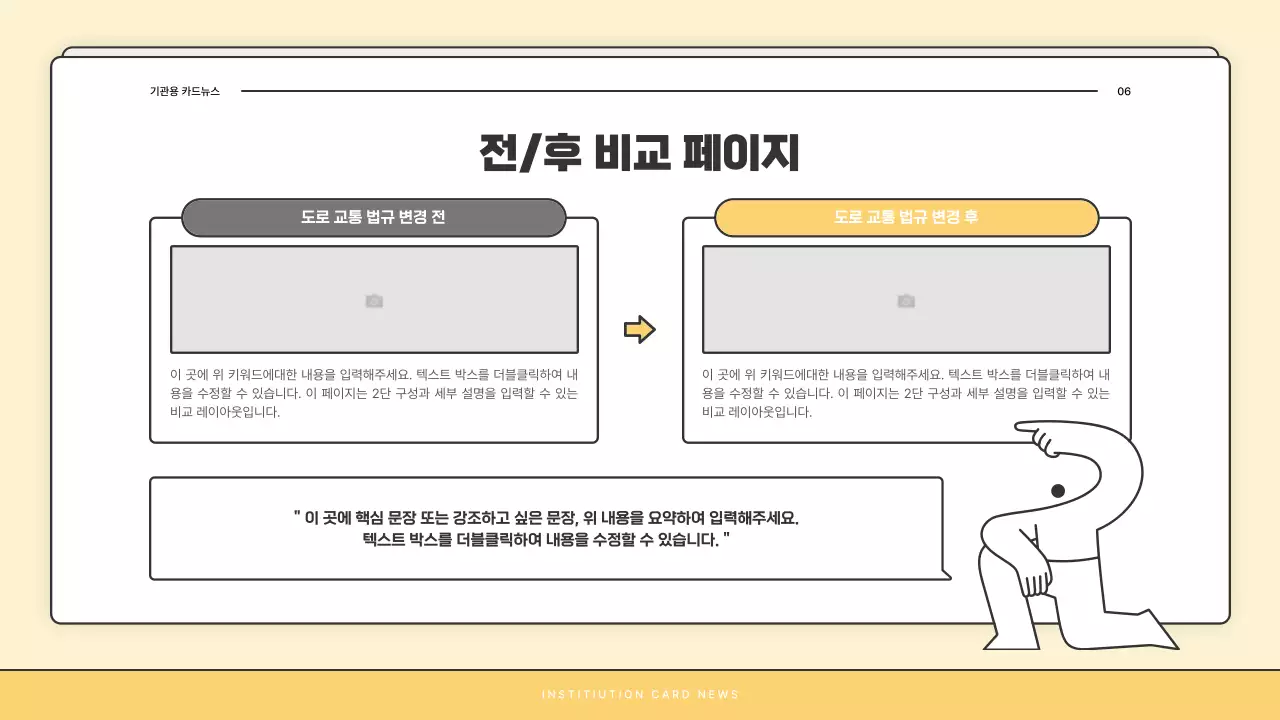 기관용 카드뉴스

06

전/후 비교 페이지

도로 교통 법규 변경 전

이 곳에 위 키워드에대한 내용을 입력해주세요. 텍스트 박스를 더블클릭하여 내용을 수정할 수 있습니다. 이 페이지는 2단 구성과 세부 설명을 입력할 수 있는 비교 레이아웃입니다.

도로 교통 법규 변경 후

이 곳에 위 키워드에대한 내용을 입력해주세요. 텍스트 박스를 더블클릭하여 내용을 수정할 수 있습니다. 이 페이지는 2단 구성과 세부 설명을 입력할 수 있는 비교 레이아웃입니다.

" 이 곳에 핵심 문장 또는 강조하고 싶은 문장, 위 내용을 요약하여 입력해주세요. 텍스트 박스를 더블클릭하여 내용을 수정할 수 있습니다. "

INSTITIUTION CARD NEWS